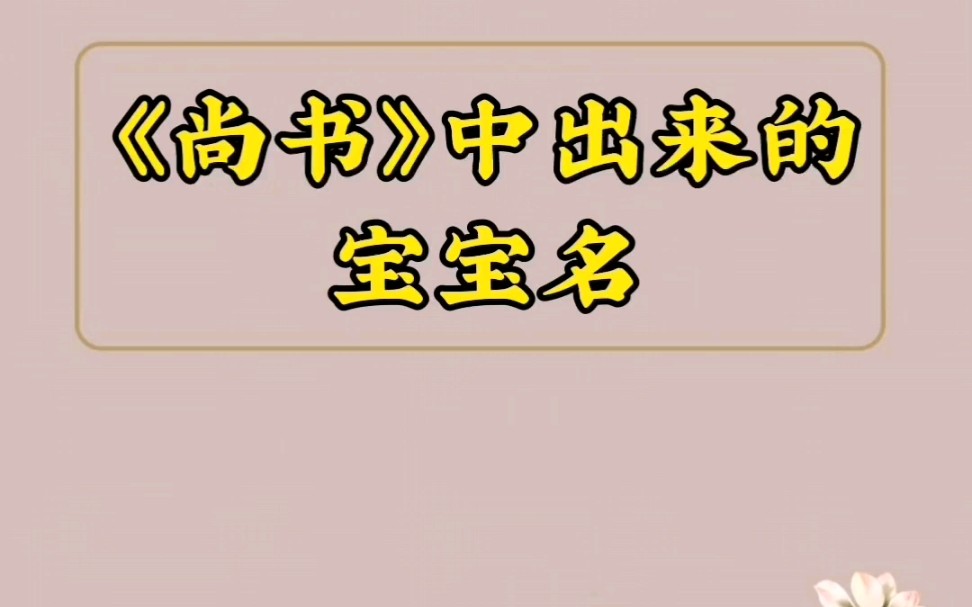 《尚书》中出来的宝宝名